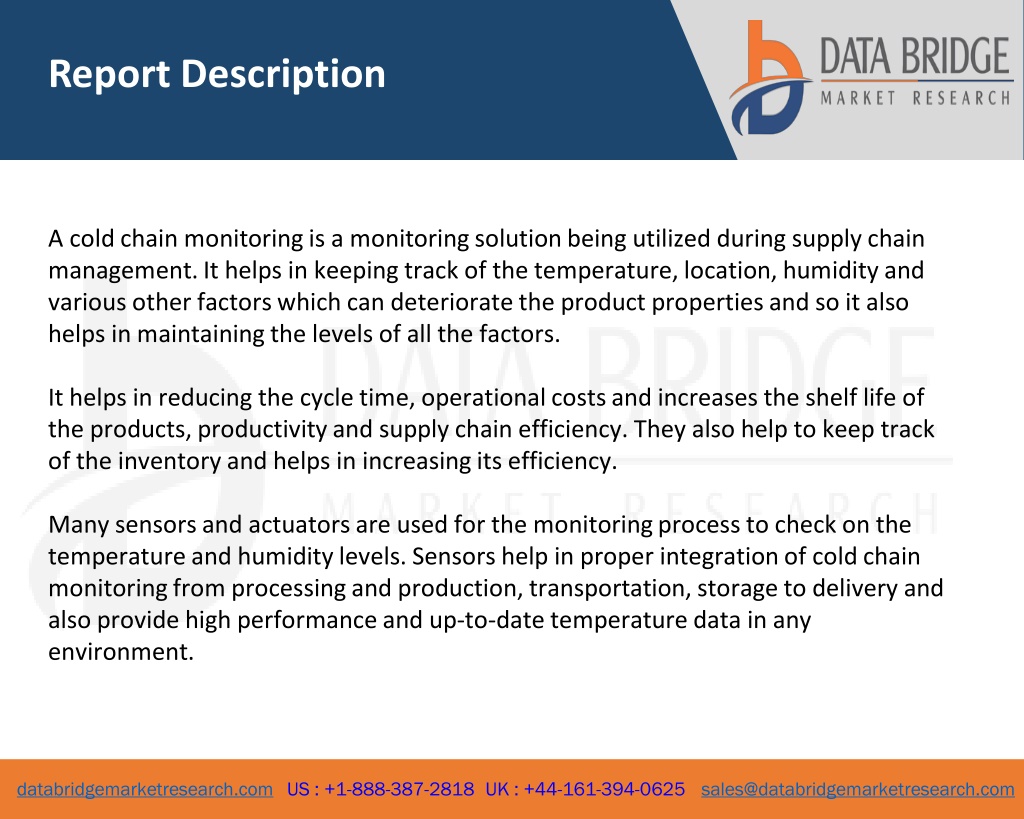 Report Description

DATA BRIDGE
MARKET RESEARCH

A cold chain monitoring is a monitoring solution being utilized during supply chain management. It helps in keeping track of the temperature, location, humidity and various other factors which can deteriorate the product properties and so it also helps in maintaining the levels of all the factors.

It helps in reducing the cycle time, operational costs and increases the shelf life of the products, productivity and supply chain efficiency. They also help to keep track of the inventory and helps in increasing its efficiency.

Many sensors and actuators are used for the monitoring process to check on the temperature and humidity levels. Sensors help in proper integration of cold chain monitoring from processing and production, transportation, storage to delivery and also provide high performance and up-to-date temperature data in any environment.

DATA BRIDGE
MARKET RESEARCH

databridgemarketresearch.com US : +1-888-387-2818 UK : +44-161-394-0625 sales@databridgemarketresearch.com